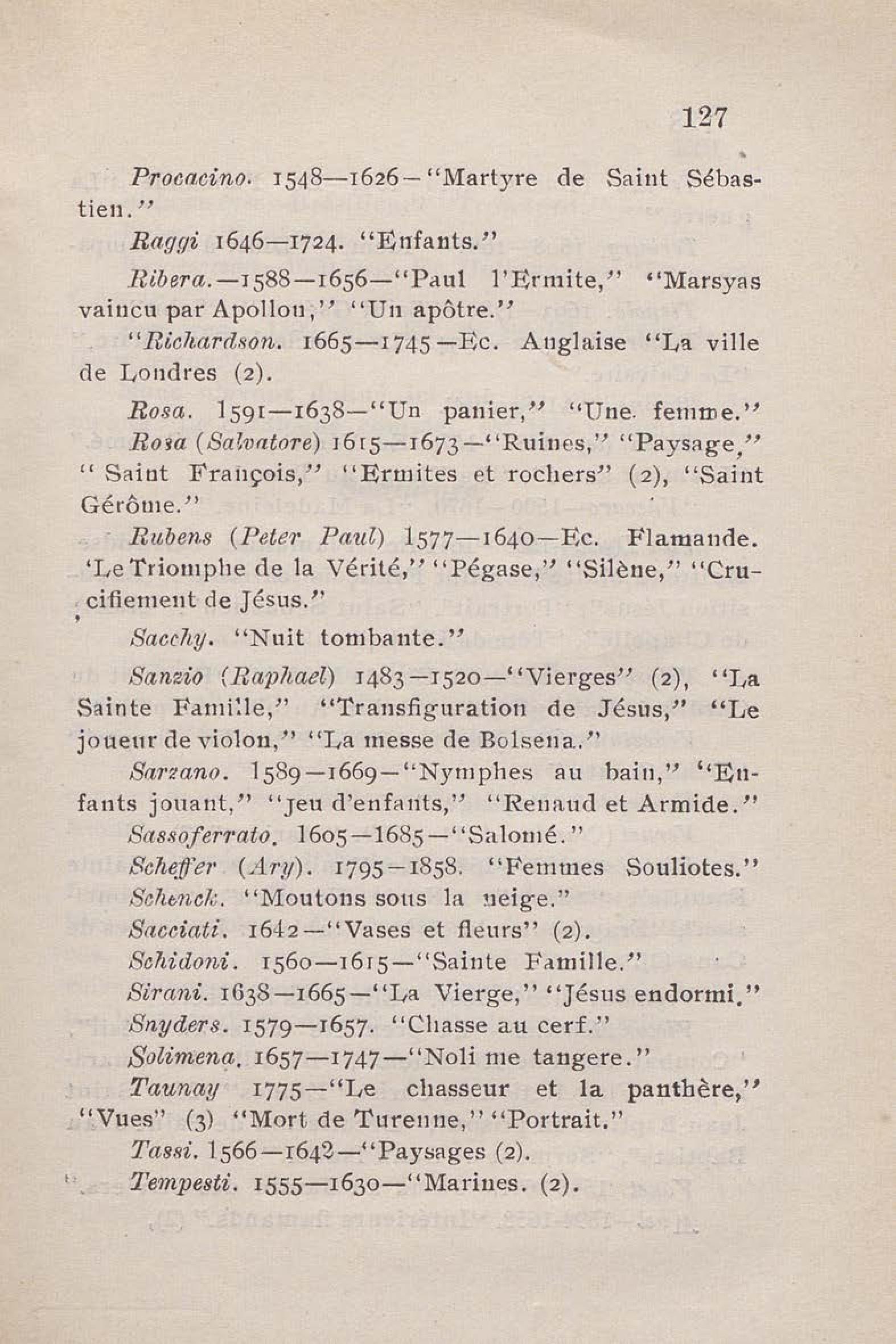 127

Procacino. 1548—1626—"Martyre de Saint Sébastien."

Raggi 1646—1724. "Enfants."

Ribera.—1588—1656—"Paul l'Ermite," "Marsyas vaincu par Apollon," "Un apôtre."

"Richardson. 1665—1745—Ec. Anglaise "La ville de Londres (2).

Rosa. 1591—1638—"Un panier," "Une femme."

Rosa (Salvatore) 1615—1673—"Ruines," "Paysage," "Saint François," "Ermites et rochers" (2), "Saint Gérôme."

Rubens (Peter Paul) 1577—1640—Ec. Flamande. 'Le Triomphe de la Vérité," "Pégase," "Silène," "Crucifiement de Jésus."

Sacchy. "Nuit tombante."

Sanzio (Raphael) 1483—1520—"Vierges" (2), "La Sainte Famille," "Transfiguration de Jésus," "Le joueur de violon," "La messe de Bolsena."

Sarzano. 1589—1669—"Nymphes au bain," "Enfants jouant," "Jeu d'enfants," "Renaud et Armide."

Sassoferrato. 1605—1685—"Salomé."

Scheffer (Ary). 1795—1858. "Femmes Souliotes."

Schenck. "Moutons sous la neige."

Sacciati. 1642—"Vases et fleurs" (2).

Schidoni. 1560—1615—"Sainte Famille."

Sirani. 1638—1665—"La Vierge," "Jésus endormi."

Snyders. 1579—1657. "Chasse au cerf."

Solimena. 1657—1747—"Noli me tangere."

Taunay 1775—"Le chasseur et la panthère," "Vues" (3) "Mort de Turenne," "Portrait."

Tassi. 1566—1642—"Paysages (2).

Tempesti. 1555—1630—"Marines. (2).